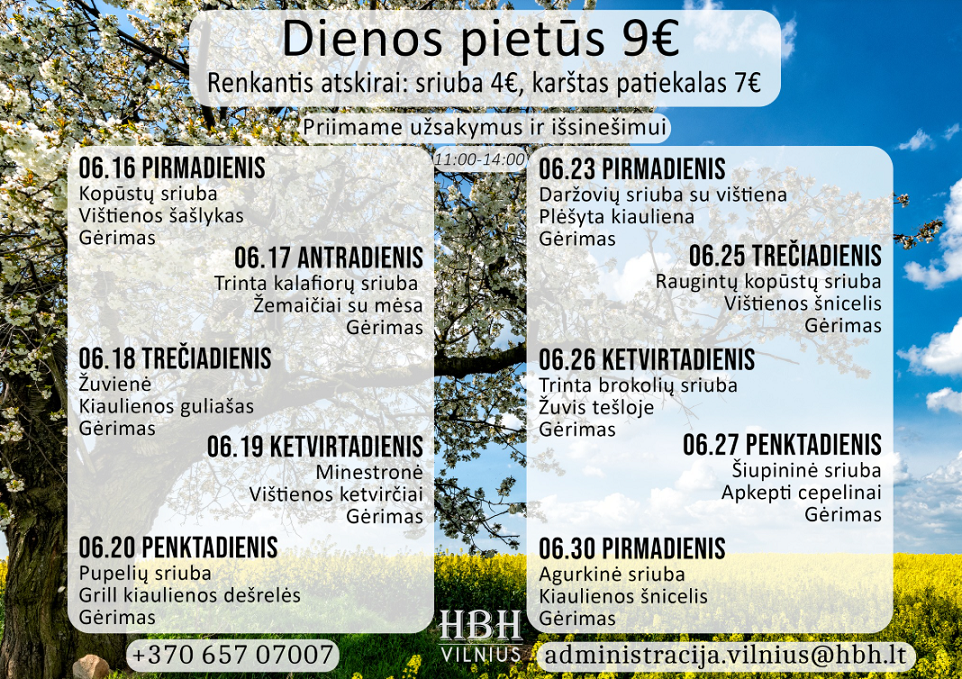 Dienos pietūs 9€
Renkantis atskirai: sriuba 4€, karštas patiekalas 7€

Priimame užsakymus ir išsinešimui

11:00-14:00

06.16 PIRMADIENIS
Kopūstų sriuba
Vištienos šašlykas
Gėrimas

06.17 ANTRADIENIS
Trinta kalafiorų sriuba
Žemaičiai su mėsa
Gėrimas

06.18 TREČIADIENIS
Žuvienė
Kiaulienos guliašas
Gėrimas

06.19 KETVIRTADIENIS
Minestronė
Vištienos ketvirčiai
Gėrimas

06.20 PENKTADIENIS
Pupelių sriuba
Grill kiaulienos dešrelės
Gėrimas

06.23 PIRMADIENIS
Daržovių sriuba su vištiena
Plėšyta kiauliena
Gėrimas

06.25 TREČIADIENIS
Raugintų kopūstų sriuba
Vištienos šnicelis
Gėrimas

06.26 KETVIRTADIENIS
Trinta brokolių sriuba
Žuvis tešloje
Gėrimas

06.27 PENKTADIENIS
Šiupininė sriuba
Apkepti cepelinai
Gėrimas

06.30 PIRMADIENIS
Agurkinė sriuba
Kiaulienos šnicelis
Gėrimas

+370 657 07007

HBH
VILNIUS

administracija.vilnius@hbh.lt